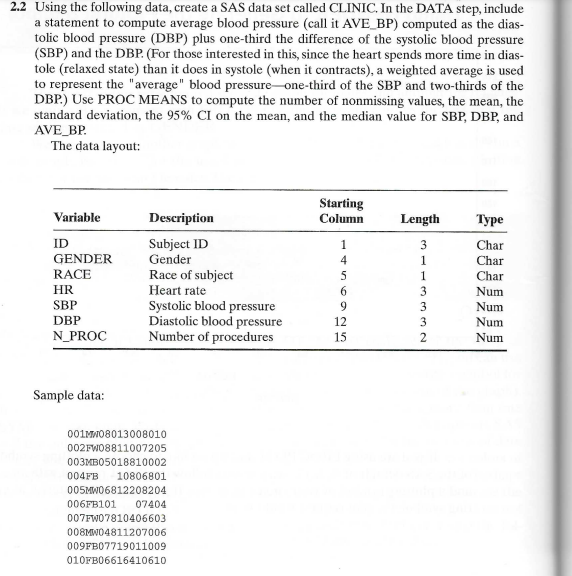 2.2 Using the following data, create a SAS data set called CLINIC. In the DATA step, include a statement to compute average blood pressure (call it AVE_BP) computed as the diastolic blood pressure (DBP) plus one-third the difference of the systolic blood pressure (SBP) and the DBP. (For those interested in this, since the heart spends more time in diastole (relaxed state) than it does in systole (when it contracts), a weighted average is used to represent the "average" blood pressure—one-third of the SBP and two-thirds of the DBP.) Use PROC MEANS to compute the number of nonmissing values, the mean, the standard deviation, the 95% CI on the mean, and the median value for SBP, DBP, and AVE_BP.

The data layout:

| Variable | Description | Starting Column | Length | Type |
|---|---|---|---|---|
| ID | Subject ID | 1 | 3 | Char |
| GENDER | Gender | 4 | 1 | Char |
| RACE | Race of subject | 5 | 1 | Char |
| HR | Heart rate | 6 | 3 | Num |
| SBP | Systolic blood pressure | 9 | 3 | Num |
| DBP | Diastolic blood pressure | 12 | 3 | Num |
| N_PROC | Number of procedures | 15 | 2 | Num |

Sample data:

001MW08013008010
002FW08811007205
003MB05018810002
004FB 10806801
005MW06812208204
006FB101 07404
007FW07810406603
008MW04811207006
009FB07719011009
010FB06616410610